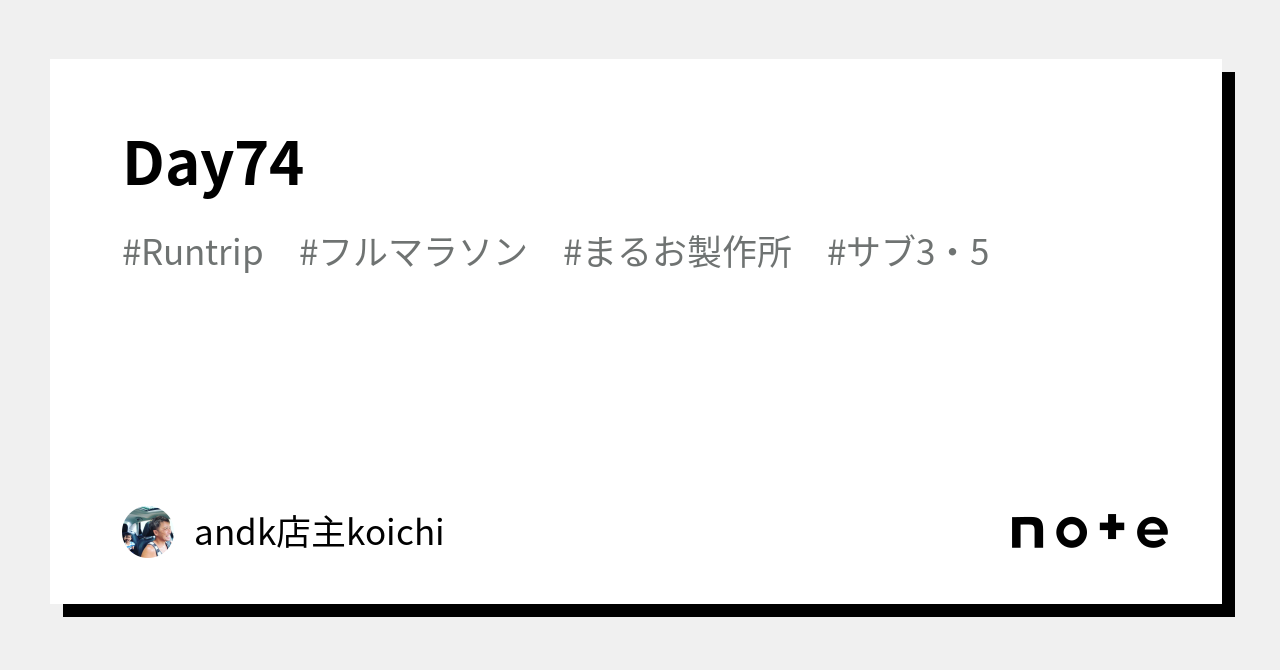 Day74

#Runtrip #フルマラソン #まるお製作所 #サブ3・5

andk店主koichi

note